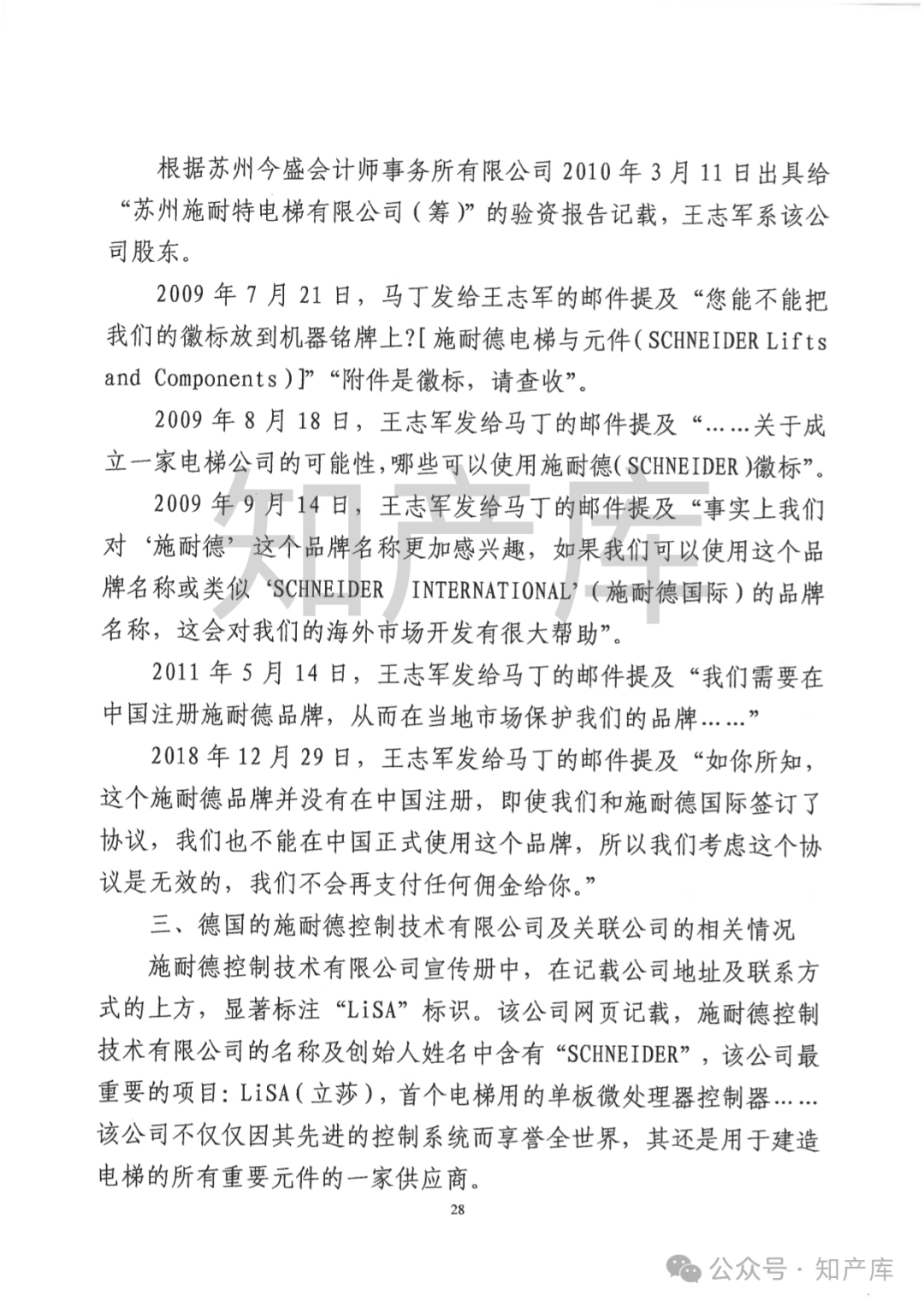 根据苏州今盛会计师事务所有限公司 2010 年 3 月 11 日出具给“苏州施耐特电梯有限公司（筹）”的验资报告记载，王志军系该公司股东。

2009 年 7 月 21 日，马丁发给王志军的邮件提及“您能不能把我们的徽标放到机器铭牌上？[施耐德电梯与元件（SCHNEIDER Lifts and Components）]”“附件是徽标，请查收”。

2009 年 8 月 18 日，王志军发给马丁的邮件提及“……关于成立一家电梯公司的可能性，哪些可以使用施耐德（SCHNEIDER）徽标”。

2009 年 9 月 14 日，王志军发给马丁的邮件提及“事实上我们对‘施耐德’这个品牌名称更加感兴趣，如果我们可以使用这个品牌名称或类似‘SCHNEIDER INTERNATIONAL’（施耐德国际）的品牌名称，这会对我们的海外市场开发有很大帮助”。

2011 年 5 月 14 日，王志军发给马丁的邮件提及“我们需要在中国注册施耐德品牌，从而在当地市场保护我们的品牌……”

2018 年 12 月 29 日，王志军发给马丁的邮件提及“如你所知，这个施耐德品牌并没有在中国注册，即使我们和施耐德国际签订了协议，我们也不能在中国正式使用这个品牌，所以我们考虑这个协议是无效的，我们不会再支付任何佣金给你。”

三、德国的施耐德控制技术有限公司及关联公司的相关情况

施耐德控制技术有限公司宣传册中，在记载公司地址及联系方式的上方，显著标注“LiSA”标识。该公司网页记载，施耐德控制技术有限公司的名称及创始人姓名中含有“SCHNEIDER”，该公司最重要的项目：LiSA（立莎），首个电梯用的单板微处理器控制器……该公司不仅仅因其先进的控制系统而享誉全世界，其还是用于建造电梯的所有重要元件的一家供应商。

28

知产库

公众号 · 知产库